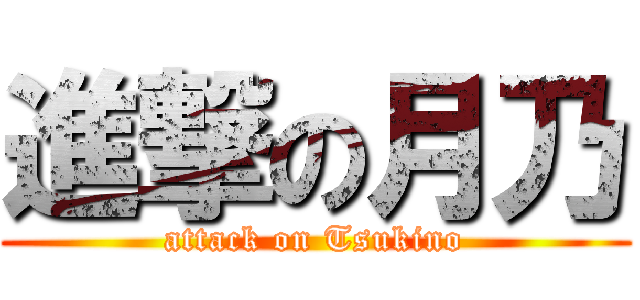 進撃の月乃
attack on Tsukino